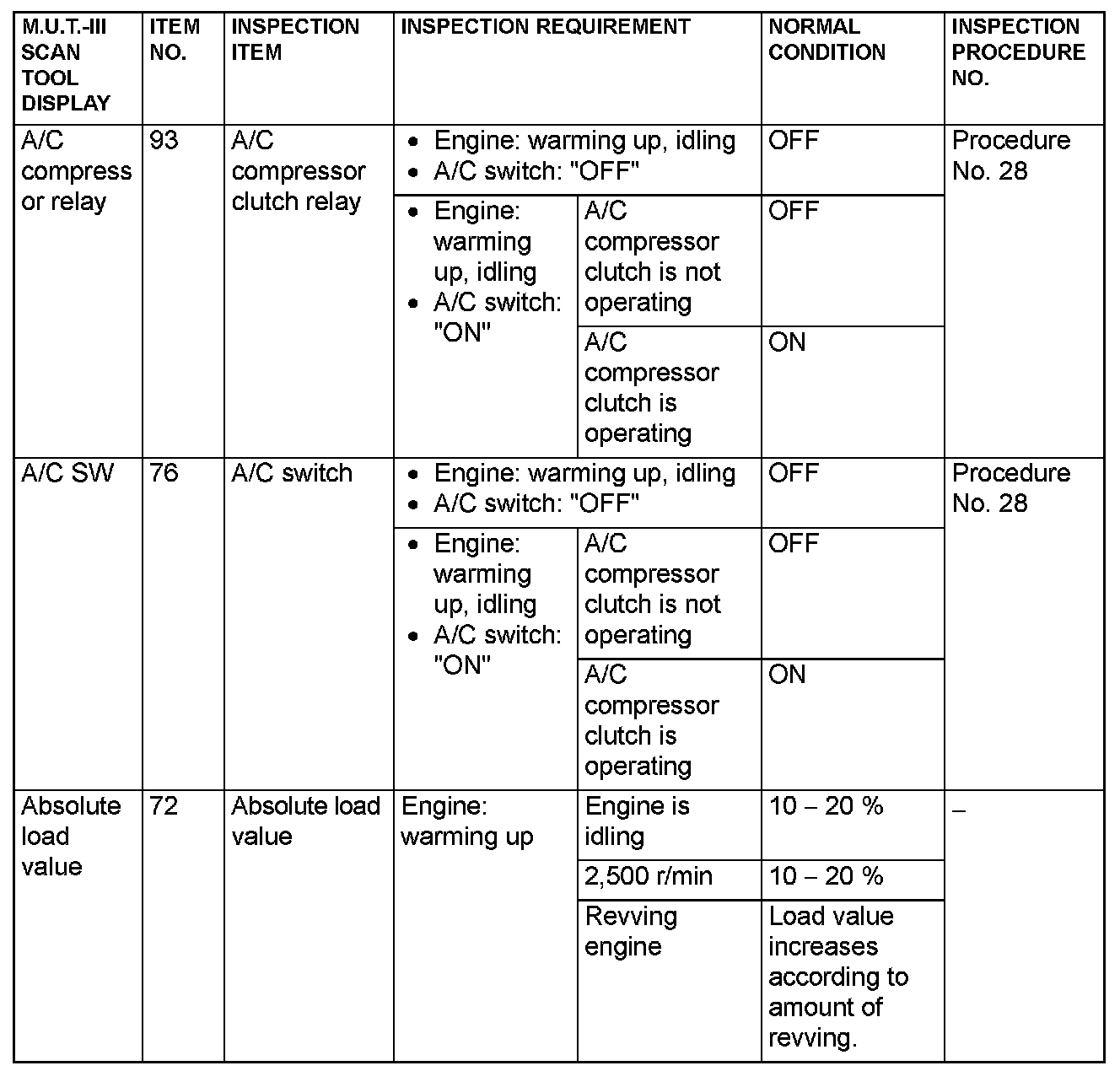 | M.U.T.-III SCAN TOOL DISPLAY | ITEM NO. | INSPECTION ITEM | INSPECTION REQUIREMENT | | NORMAL CONDITION | INSPECTION PROCEDURE NO. |
|---|---|---|---|---|---|---|
| A/C compressor relay | 93 | A/C compressor clutch relay | • Engine: warming up, idling • A/C switch: "OFF" | | OFF | Procedure No. 28 |
| | | | • Engine: warming up, idling • A/C switch: "ON" | A/C compressor clutch is not operating | OFF | |
| | | | | A/C compressor clutch is operating | ON | |
| A/C SW | 76 | A/C switch | • Engine: warming up, idling • A/C switch: "OFF" | | OFF | Procedure No. 28 |
| | | | • Engine: warming up, idling • A/C switch: "ON" | A/C compressor clutch is not operating | OFF | |
| | | | | A/C compressor clutch is operating | ON | |
| Absolute load value | 72 | Absolute load value | Engine: warming up | Engine is idling | 10 – 20 % | – |
| | | | | 2,500 r/min | 10 – 20 % | |
| | | | | Revving engine | Load value increases according to amount of revving. | |